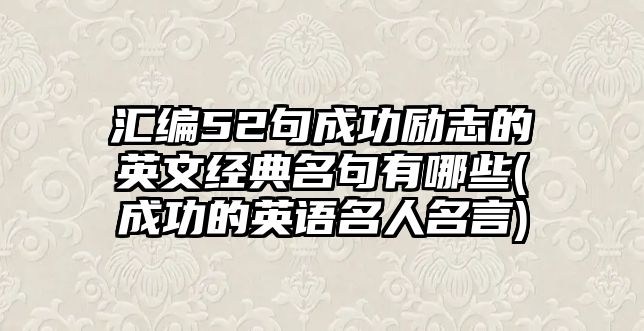 汇编52句成功励志的英文经典名句有哪些(成功的英语名人名言)